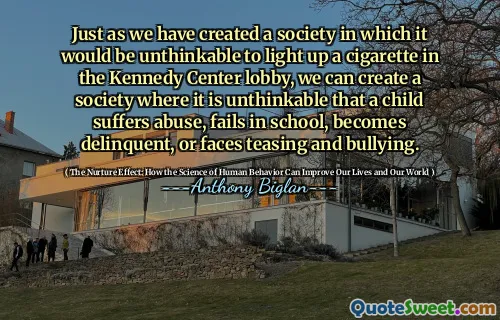 Just as we have created a society in which it would be unthinkable to light up a cigarette in the Kennedy Center lobby, we can create a society where it is unthinkable that a child suffers abuse, fails in school, becomes delinquent, or faces teasing and bullying.

( The Nurture Effect: How the Science of Human Behavior Can Improve Our Lives and Our World )

---Anthony Biglan---

QuoteSweet.com